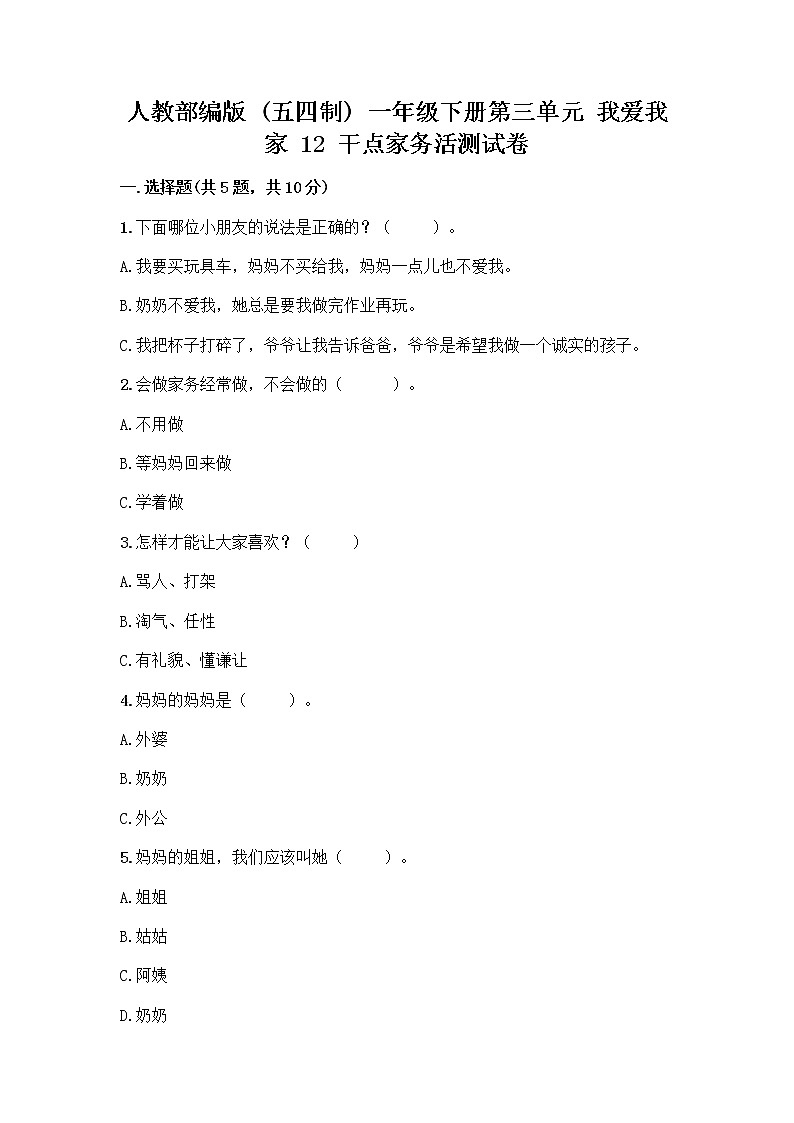 人教部编版（五四制）一年级下册第三单元 我爱我家 12 干点家务活测试卷

一.选择题(共5题，共10分)

1.下面哪位小朋友的说法是正确的？（　　）。

A.我要买玩具车，妈妈不买给我，妈妈一点儿也不爱我。

B.奶奶不爱我，她总是要我做完作业再玩。

C.我把杯子打碎了，爷爷让我告诉爸爸，爷爷是希望我做一个诚实的孩子。

2.会做家务经常做，不会做的（　　）。

A.不用做

B.等妈妈回来做

C.学着做

3.怎样才能让大家喜欢？（　　）

A.骂人、打架

B.淘气、任性

C.有礼貌、懂谦让

4.妈妈的妈妈是（　　）。

A.外婆

B.奶奶

C.外公

5.妈妈的姐姐，我们应该叫她（　　）。

A.姐姐

B.姑姑

C.阿姨

D.奶奶